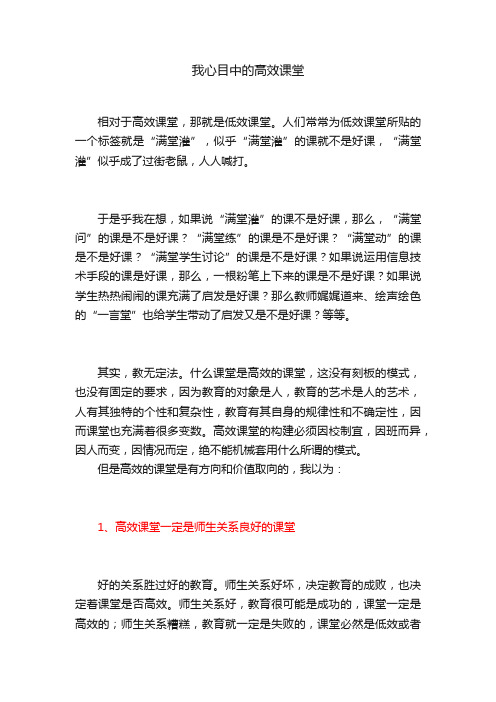 我心目中的高效课堂

相对于高效课堂，那就是低效课堂。人们常常为低效课堂所贴的一个标签就是“满堂灌”，似乎“满堂灌”的课就不是好课，“满堂灌”似乎成了过街老鼠，人人喊打。

于是乎我在想，如果说“满堂灌”的课不是好课，那么，“满堂问”的课是不是好课？“满堂练”的课是不是好课？“满堂动”的课是不是好课？“满堂学生讨论”的课是不是好课？如果说运用信息技术手段的课是好课，那么，一根粉笔上下来的课是不是好课？如果说学生热热闹闹的课充满了启发是好课？那么教师娓娓道来、绘声绘色的“一言堂”也给学生带动了启发又是不是好课？等等。

其实，教无定法。什么课堂是高效的课堂，这没有刻板的模式，也没有固定的要求，因为教育的对象是人，教育的艺术是人的艺术，人有其独特的个性和复杂性，教育有其自身的规律性和不确定性，因而课堂也充满着很多变数。高效课堂的构建必须因校制宜，因班而异，因人而变，因情况而定，绝不能机械套用什么所谓的模式。

但是高效的课堂是有方向和价值取向的，我以为：

1、高效课堂一定是师生关系良好的课堂

好的关系胜过好的教育。师生关系好坏，决定教育的成败，也决定着课堂是否高效。师生关系好，教育很可能是成功的，课堂一定是高效的；师生关系糟糕，教育就一定是失败的，课堂必然是低效或者